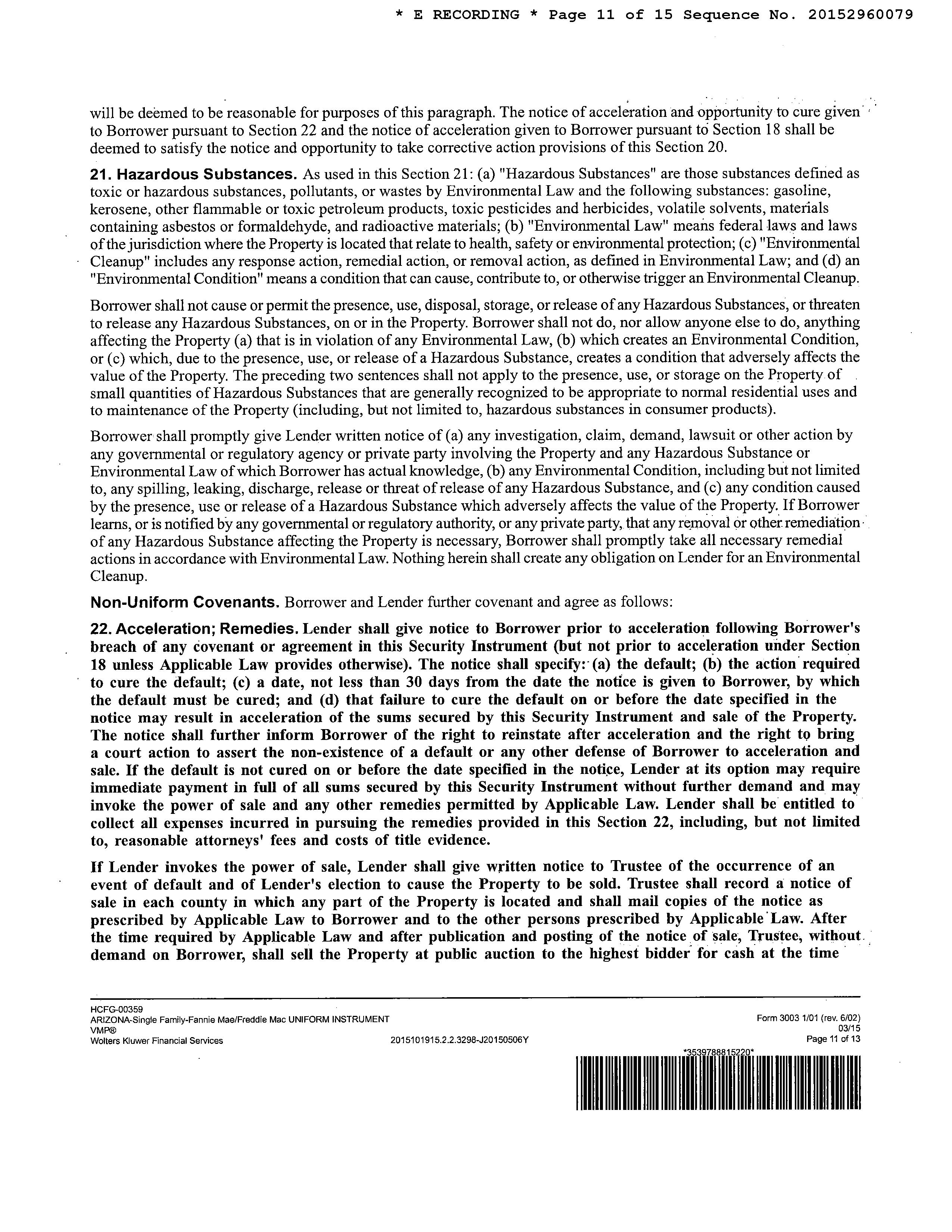 * E RECORDING * Page 11 of 15 Sequence No. 20152960079

will be deemed to be reasonable for purposes of this paragraph. The notice of acceleration and opportunity to cure given to Borrower pursuant to Section 22 and the notice of acceleration given to Borrower pursuant to Section 18 shall be deemed to satisfy the notice and opportunity to take corrective action provisions of this Section 20.

21. Hazardous Substances. As used in this Section 21: (a) "Hazardous Substances" are those substances defined as toxic or hazardous substances, pollutants, or wastes by Environmental Law and the following substances: gasoline, kerosene, other flammable or toxic petroleum products, toxic pesticides and herbicides, volatile solvents, materials containing asbestos or formaldehyde, and radioactive materials; (b) "Environmental Law" means federal laws and laws of the jurisdiction where the Property is located that relate to health, safety or environmental protection; (c) "Environmental Cleanup" includes any response action, remedial action, or removal action, as defined in Environmental Law; and (d) an "Environmental Condition" means a condition that can cause, contribute to, or otherwise trigger an Environmental Cleanup.

Borrower shall not cause or permit the presence, use, disposal, storage, or release of any Hazardous Substances, or threaten to release any Hazardous Substances, on or in the Property. Borrower shall not do, nor allow anyone else to do, anything affecting the Property (a) that is in violation of any Environmental Law, (b) which creates an Environmental Condition, or (c) which, due to the presence, use, or release of a Hazardous Substance, creates a condition that adversely affects the value of the Property. The preceding two sentences shall not apply to the presence, use, or storage on the Property of small quantities of Hazardous Substances that are generally recognized to be appropriate to normal residential uses and to maintenance of the Property (including, but not limited to, hazardous substances in consumer products).

Borrower shall promptly give Lender written notice of (a) any investigation, claim, demand, lawsuit or other action by any governmental or regulatory agency or private party involving the Property and any Hazardous Substance or Environmental Law of which Borrower has actual knowledge, (b) any Environmental Condition, including but not limited to, any spilling, leaking, discharge, release or threat of release of any Hazardous Substance, and (c) any condition caused by the presence, use or release of a Hazardous Substance which adversely affects the value of the Property. If Borrower learns, or is notified by any governmental or regulatory authority, or any private party, that any removal or other remediation of any Hazardous Substance affecting the Property is necessary, Borrower shall promptly take all necessary remedial actions in accordance with Environmental Law. Nothing herein shall create any obligation on Lender for an Environmental Cleanup.

Non-Uniform Covenants. Borrower and Lender further covenant and agree as follows:

22. Acceleration; Remedies. Lender shall give notice to Borrower prior to acceleration following Borrower's breach of any covenant or agreement in this Security Instrument (but not prior to acceleration under Section 18 unless Applicable Law provides otherwise). The notice shall specify: (a) the default; (b) the action required to cure the default; (c) a date, not less than 30 days from the date the notice is given to Borrower, by which the default must be cured; and (d) that failure to cure the default on or before the date specified in the notice may result in acceleration of the sums secured by this Security Instrument and sale of the Property. The notice shall further inform Borrower of the right to reinstate after acceleration and the right to bring a court action to assert the non-existence of a default or any other defense of Borrower to acceleration and sale. If the default is not cured on or before the date specified in the notice, Lender at its option may require immediate payment in full of all sums secured by this Security Instrument without further demand and may invoke the power of sale and any other remedies permitted by Applicable Law. Lender shall be entitled to collect all expenses incurred in pursuing the remedies provided in this Section 22, including, but not limited to, reasonable attorneys' fees and costs of title evidence.

If Lender invokes the power of sale, Lender shall give written notice to Trustee of the occurrence of an event of default and of Lender's election to cause the Property to be sold. Trustee shall record a notice of sale in each county in which any part of the Property is located and shall mail copies of the notice as prescribed by Applicable Law to Borrower and to the other persons prescribed by Applicable Law. After the time required by Applicable Law and after publication and posting of the notice of sale, Trustee, without demand on Borrower, shall sell the Property at public auction to the highest bidder for cash at the time

HCFG-00359
ARIZONA-Single Family-Fannie Mae/Freddie Mac UNIFORM INSTRUMENT
VMP®
Wolters Kluwer Financial Services
2015101915.2.2.3298-J20150506Y
Form 3003 1/01 (rev. 6/02)
03/15
Page 11 of 13
*3539788815220*